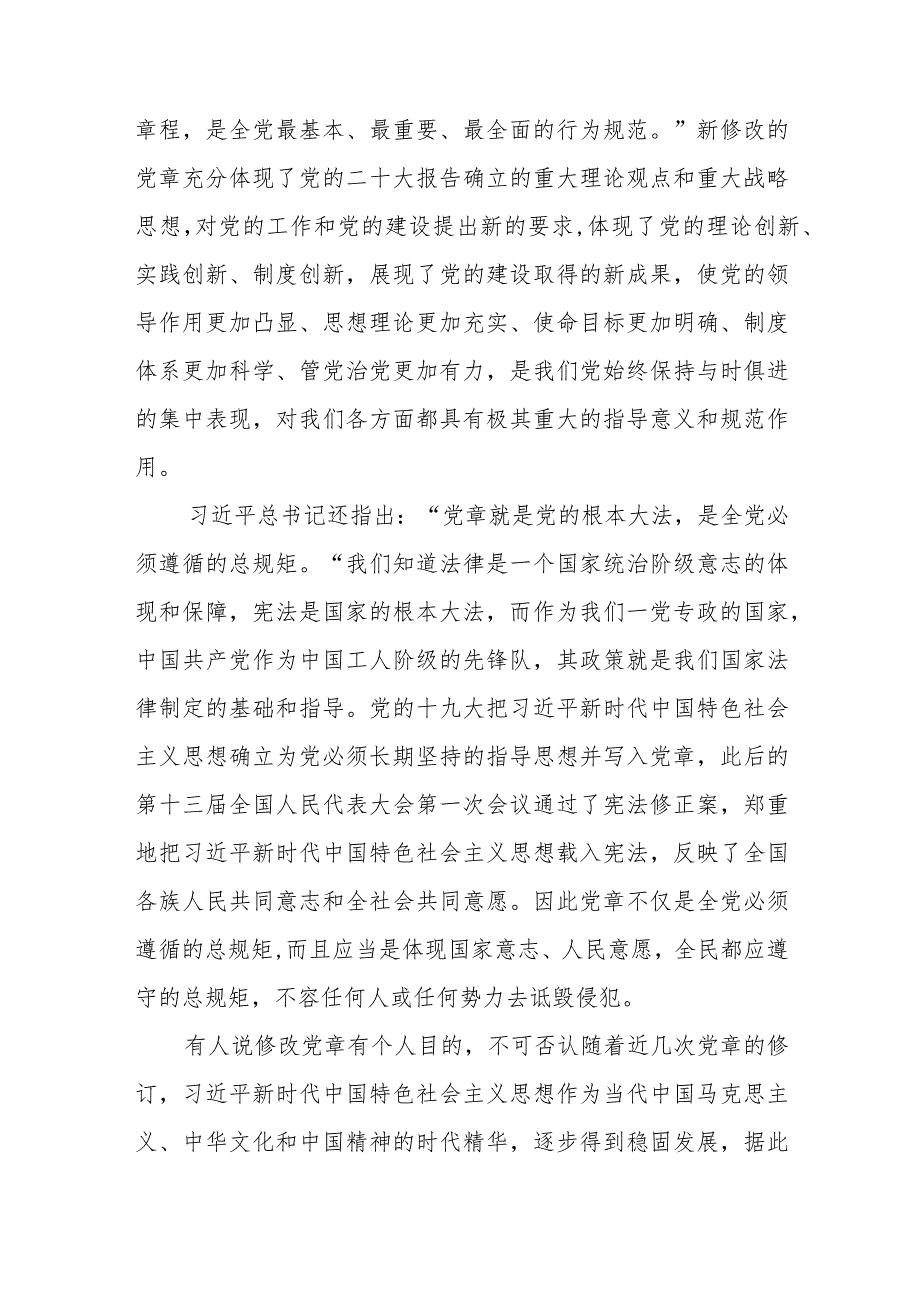 章程，是全党最基本、最重要、最全面的行为规范。”新修改的党章充分体现了党的二十大报告确立的重大理论观点和重大战略思想,对党的工作和党的建设提出新的要求,体现了党的理论创新、实践创新、制度创新，展现了党的建设取得的新成果，使党的领导作用更加凸显、思想理论更加充实、使命目标更加明确、制度体系更加科学、管党治党更加有力，是我们党始终保持与时俱进的集中表现，对我们各方面都具有极其重大的指导意义和规范作用。

习近平总书记还指出：“党章就是党的根本大法，是全党必须遵循的总规矩。“我们知道法律是一个国家统治阶级意志的体现和保障，宪法是国家的根本大法，而作为我们一党专政的国家，中国共产党作为中国工人阶级的先锋队，其政策就是我们国家法律制定的基础和指导。党的十九大把习近平新时代中国特色社会主义思想确立为党必须长期坚持的指导思想并写入党章，此后的第十三届全国人民代表大会第一次会议通过了宪法修正案，郑重地把习近平新时代中国特色社会主义思想载入宪法，反映了全国各族人民共同意志和全社会共同意愿。因此党章不仅是全党必须遵循的总规矩,而且应当是体现国家意志、人民意愿，全民都应遵守的总规矩，不容任何人或任何势力去诋毁侵犯。

有人说修改党章有个人目的，不可否认随着近几次党章的修订，习近平新时代中国特色社会主义思想作为当代中国马克思主义、中华文化和中国精神的时代精华，逐步得到稳固发展，据此